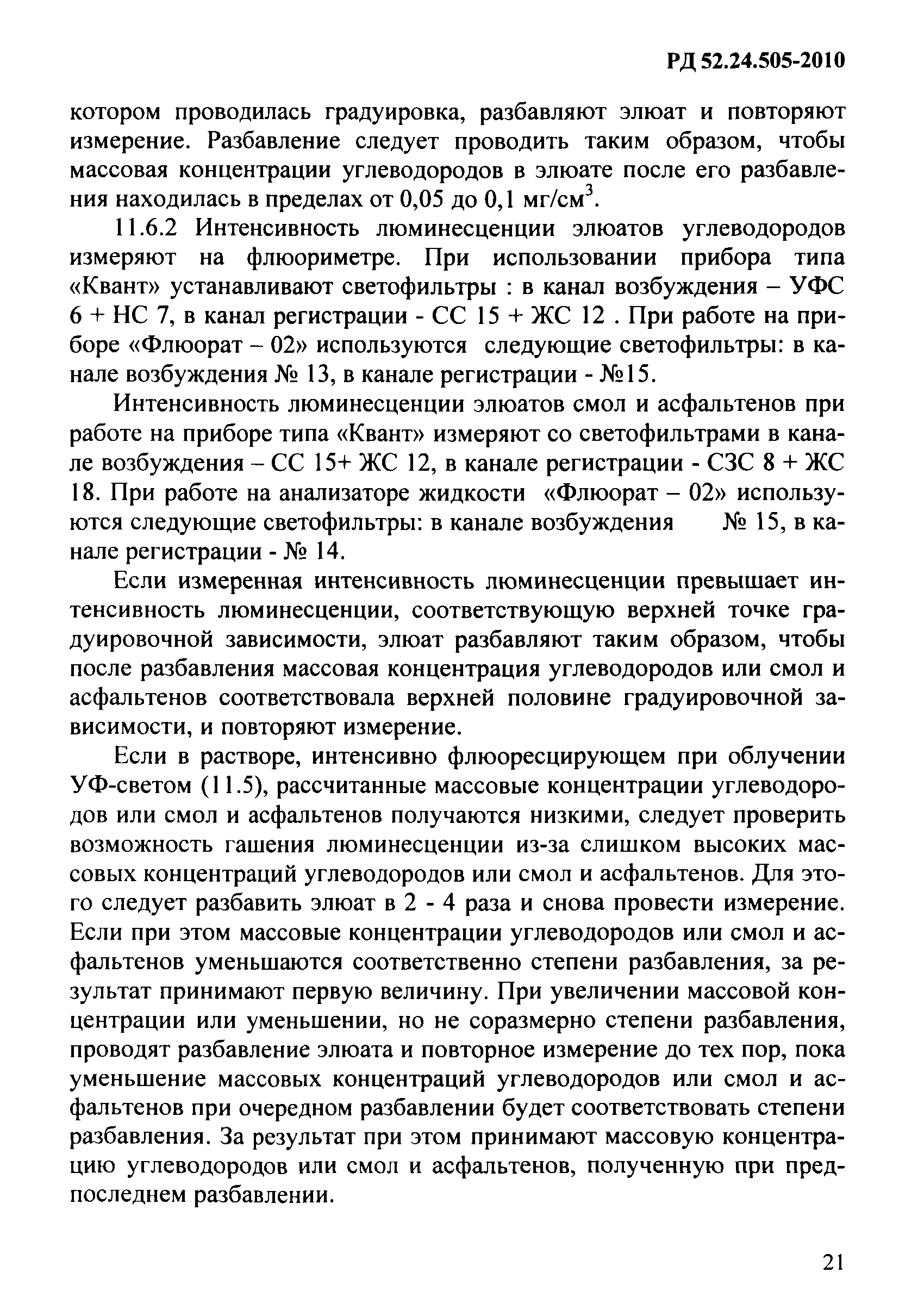 РД 52.24.505-2010

котором проводилась градуировка, разбавляют элюат и повторяют измерение. Разбавление следует проводить таким образом, чтобы массовая концентрации углеводородов в элюате после его разбавления находилась в пределах от 0,05 до 0,1 мг/см$^3$.

11.6.2 Интенсивность люминесценции элюатов углеводородов измеряют на флюориметре. При использовании прибора типа «Квант» устанавливают светофильтры : в канал возбуждения – УФС 6 + НС 7, в канал регистрации - СС 15 + ЖС 12 . При работе на приборе «Флюорат – 02» используются следующие светофильтры: в канале возбуждения № 13, в канале регистрации - №15.

Интенсивность люминесценции элюатов смол и асфальтенов при работе на приборе типа «Квант» измеряют со светофильтрами в канале возбуждения – СС 15+ ЖС 12, в канале регистрации - СЗС 8 + ЖС 18. При работе на анализаторе жидкости «Флюорат – 02» используются следующие светофильтры: в канале возбуждения № 15, в канале регистрации - № 14.

Если измеренная интенсивность люминесценции превышает интенсивность люминесценции, соответствующую верхней точке градуировочной зависимости, элюат разбавляют таким образом, чтобы после разбавления массовая концентрация углеводородов или смол и асфальтенов соответствовала верхней половине градуировочной зависимости, и повторяют измерение.

Если в растворе, интенсивно флюоресцирующем при облучении УФ-светом (11.5), рассчитанные массовые концентрации углеводородов или смол и асфальтенов получаются низкими, следует проверить возможность гашения люминесценции из-за слишком высоких массовых концентраций углеводородов или смол и асфальтенов. Для этого следует разбавить элюат в 2 - 4 раза и снова провести измерение. Если при этом массовые концентрации углеводородов или смол и асфальтенов уменьшаются соответственно степени разбавления, за результат принимают первую величину. При увеличении массовой концентрации или уменьшении, но не соразмерно степени разбавления, проводят разбавление элюата и повторное измерение до тех пор, пока уменьшение массовых концентраций углеводородов или смол и асфальтенов при очередном разбавлении будет соответствовать степени разбавления. За результат при этом принимают массовую концентрацию углеводородов или смол и асфальтенов, полученную при предпоследнем разбавлении.

21